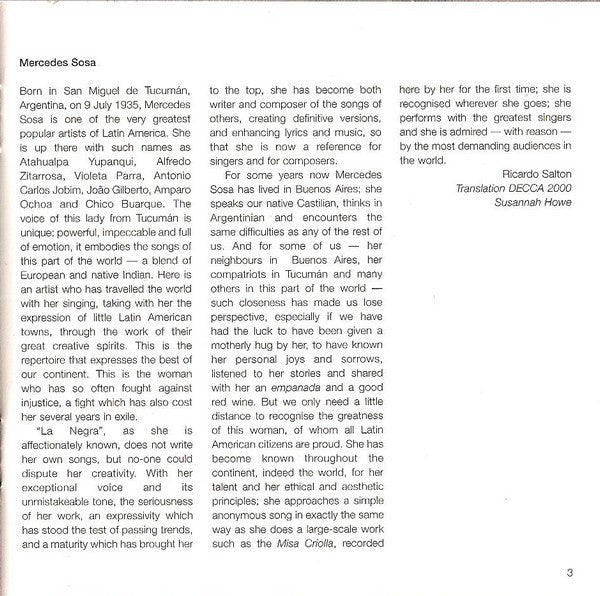 Mercedes Sosa

Born in San Miguel de Tucumán, Argentina, on 9 July 1935, Mercedes Sosa is one of the very greatest popular artists of Latin America. She is up there with such names as Atahualpa Yupanqui, Alfredo Zitarrosa, Violeta Parra, Antonio Carlos Jobim, João Gilberto, Amparo Ochoa and Chico Buarque. The voice of this lady from Tucumán is unique: powerful, impeccable and full of emotion, it embodies the songs of this part of the world — a blend of European and native Indian. Here is an artist who has travelled the world with her singing, taking with her the expression of little Latin American towns, through the work of their great creative spirits. This is the repertoire that expresses the best of our continent. This is the woman who has so often fought against injustice, a fight which has also cost her several years in exile.

"La Negra", as she is affectionately known, does not write her own songs, but no-one could dispute her creativity. With her exceptional voice and its unmistakeable tone, the seriousness of her work, an expressivity which has stood the test of passing trends, and a maturity which has brought her to the top, she has become both writer and composer of the songs of others, creating definitive versions, and enhancing lyrics and music, so that she is now a reference for singers and for composers.

For some years now Mercedes Sosa has lived in Buenos Aires; she speaks our native Castilian, thinks in Argentinian and encounters the same difficulties as any of the rest of us. And for some of us — her neighbours in Buenos Aires, her compatriots in Tucumán and many others in this part of the world — such closeness has made us lose perspective, especially if we have had the luck to have been given a motherly hug by her, to have known her personal joys and sorrows, listened to her stories and shared with her an empanada and a good red wine. But we only need a little distance to recognise the greatness of this woman, of whom all Latin American citizens are proud. She has become known throughout the continent, indeed the world, for her talent and her ethical and aesthetic principles; she approaches a simple anonymous song in exactly the same way as she does a large-scale work such as the Misa Criolla, recorded here by her for the first time; she is recognised wherever she goes; she performs with the greatest singers and she is admired — with reason — by the most demanding audiences in the world.

Ricardo Salton
Translation DECCA 2000
Susannah Howe

3